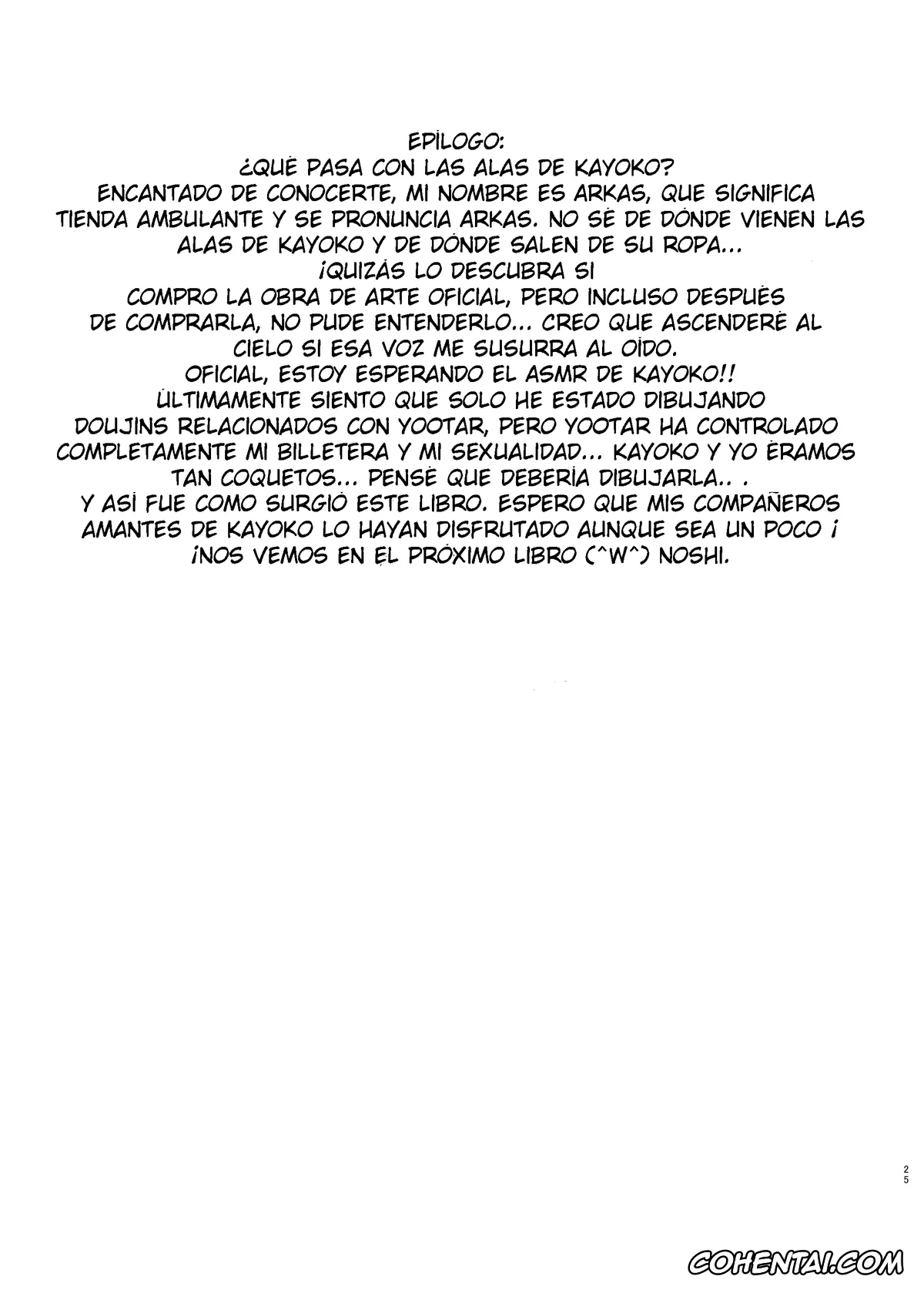 EPÍLOGO:
¿QUÉ PASA CON LAS ALAS DE KAYOKO?
ENCANTADO DE CONOCERTE, MI NOMBRE ES ARKAS, QUE SIGNIFICA TIENDA AMBULANTE Y SE PRONUNCIA ARKAS. NO SÉ DE DÓNDE VIENEN LAS ALAS DE KAYOKO Y DE DÓNDE SALEN DE SU ROPA...
¡QUIZÁS LO DESCUBRA SI COMPRO LA OBRA DE ARTE OFICIAL, PERO INCLUSO DESPUÉS DE COMPRARLA, NO PUDE ENTENDERLO... CREO QUE ASCENDERÉ AL CIELO SI ESA VOZ ME SUSURRA AL OÍDO.
OFICIAL, ESTOY ESPERANDO EL ASMR DE KAYOKO!!
ÚLTIMAMENTE SIENTO QUE SOLO HE ESTADO DIBUJANDO DOUJINS RELACIONADOS CON YOOTAR, PERO YOOTAR HA CONTROLADO COMPLETAMENTE MI BILLETERA Y MI SEXUALIDAD... KAYOKO Y YO ÉRAMOS TAN COQUETOS... PENSÉ QUE DEBERÍA DIBUJARLA.. .
Y ASÍ FUE COMO SURGIÓ ESTE LIBRO. ESPERO QUE MIS COMPAÑEROS AMANTES DE KAYOKO LO HAYAN DISFRUTADO AUNQUE SEA UN POCO ¡
¡NOS VEMOS EN EL PRÓXIMO LIBRO (^W^) NOSHI.

25

COHENTAI.COM